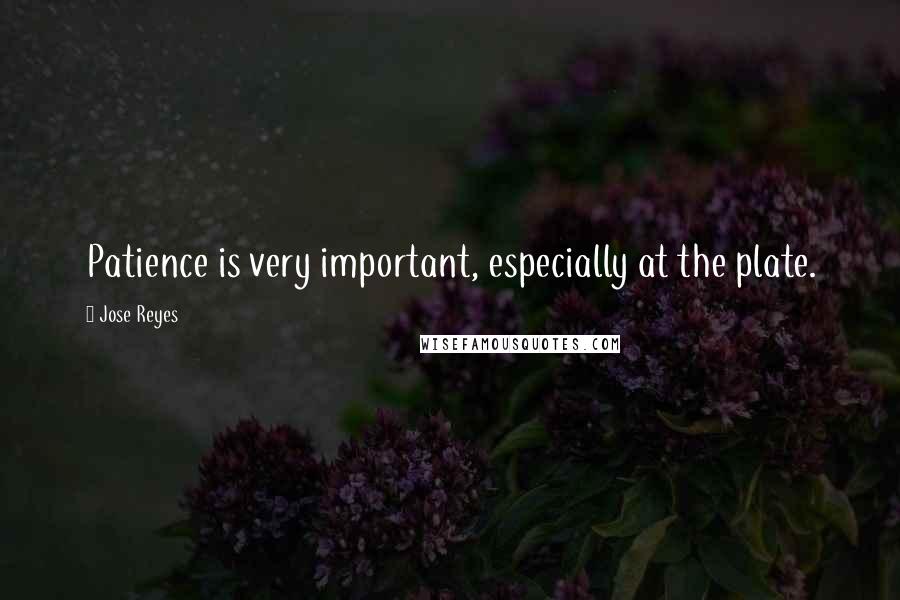 Patience is very important, especially at the plate.

Jose Reyes

WISEFAMOUSQUOTES.COM